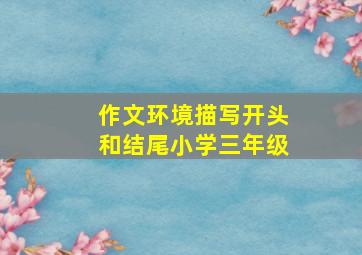 作文环境描写开头和结尾小学三年级